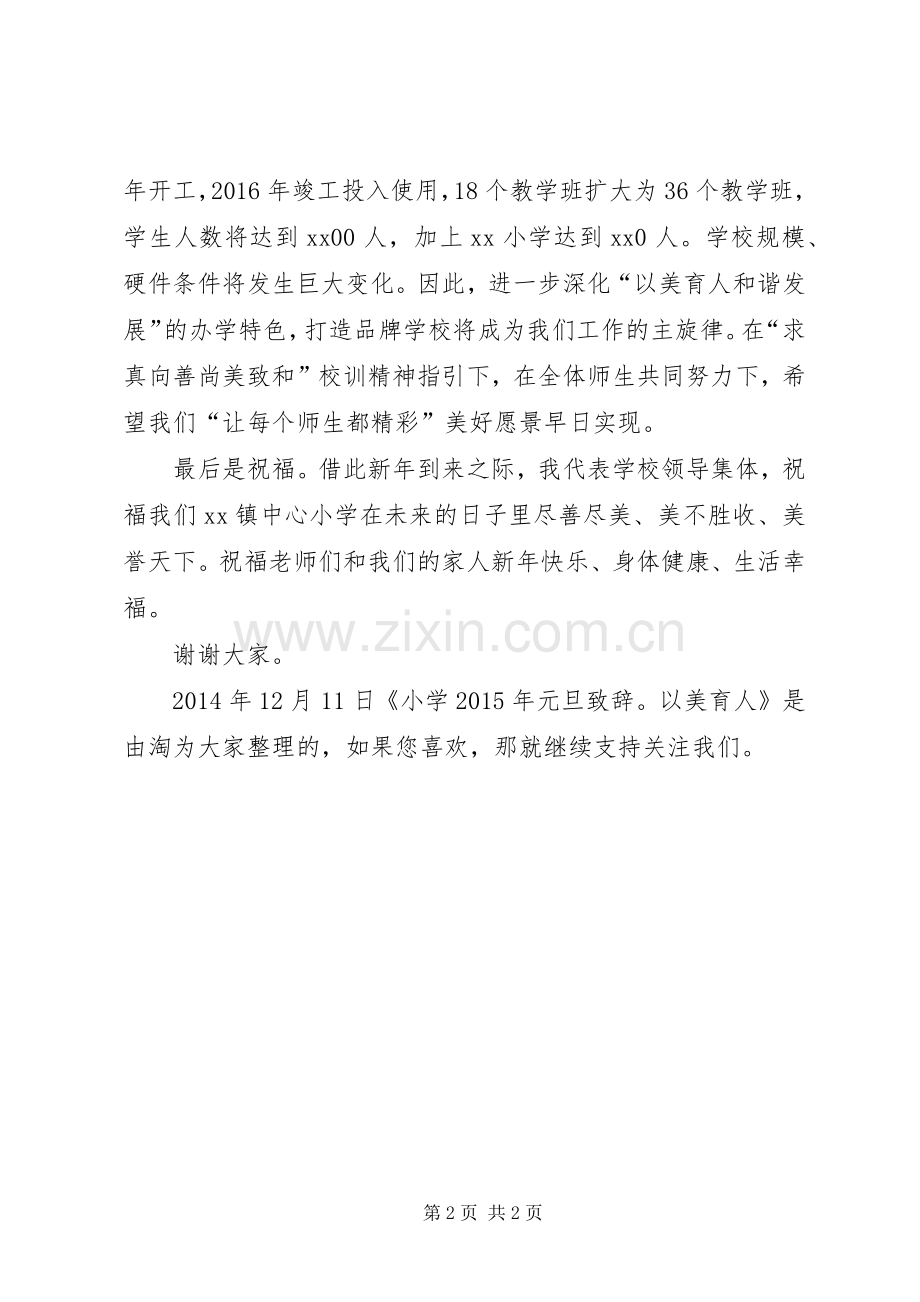 年开工，2016 年竣工投入使用，18 个教学班扩大为 36 个教学班，学生人数将达到 xx00 人，加上 xx 小学达到 xx0 人。学校规模、硬件条件将发生巨大变化。因此，进一步深化“以美育人和谐发展”的办学特色，打造品牌学校将成为我们工作的主旋律。在“求真向善尚美致和”校训精神指引下，在全体师生共同努力下，希望我们“让每个师生都精彩”美好愿景早日实现。

最后是祝福。借此新年到来之际，我代表学校领导集体，祝福我们 xx 镇中心小学在未来的日子里尽善尽美、美不胜收、美誉天下。祝福老师们和我们的家人新年快乐、身体健康、生活幸福。

www.zixin.com.cn

谢谢大家。

2014 年 12 月 11 日《小学 2015 年元旦致辞。以美育人》是由淘为大家整理的，如果您喜欢，那就继续支持关注我们。

第 2 页 共 2 页